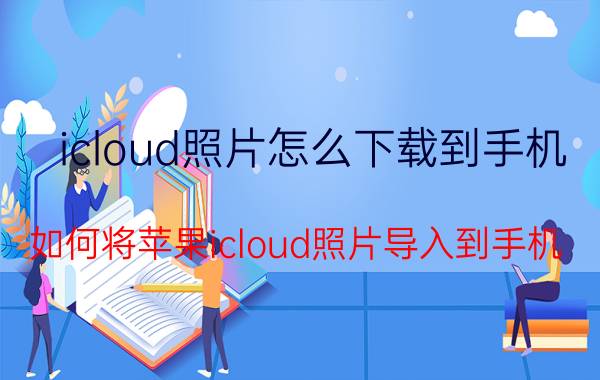 icloud照片怎么下载到手机

如何将苹果icloud照片导入到手机